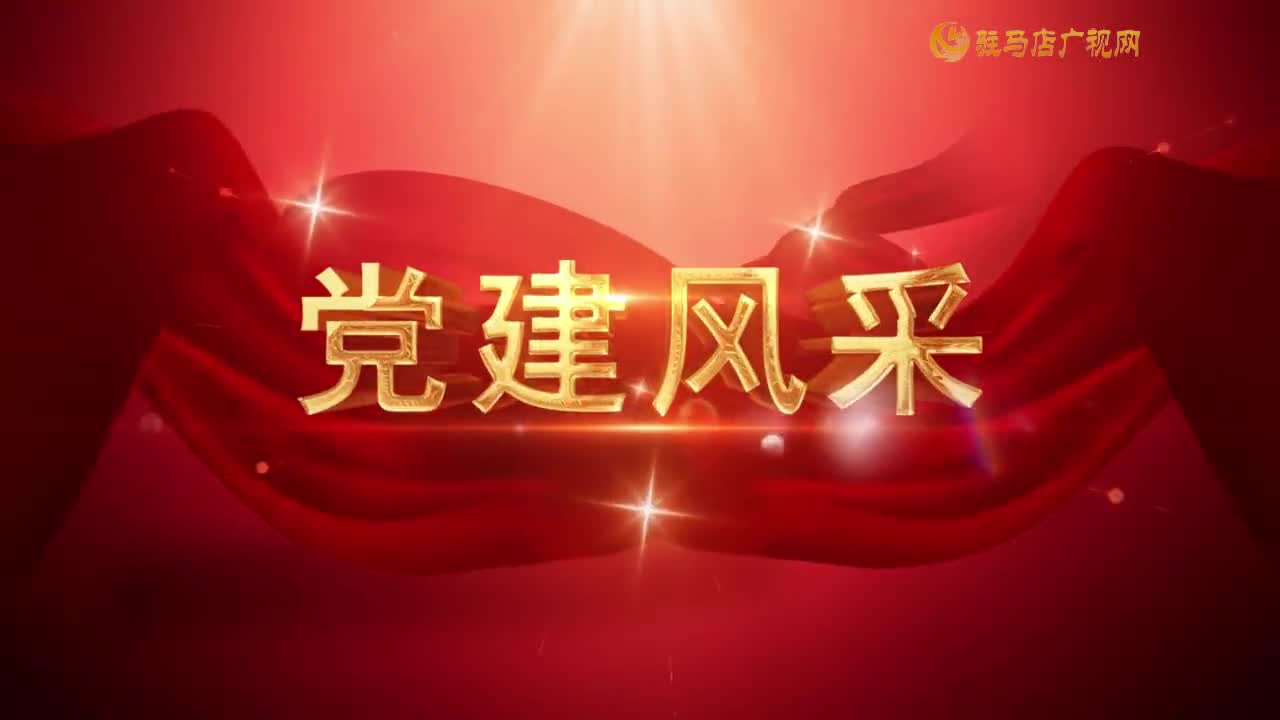 驻马店广视网

党建风采